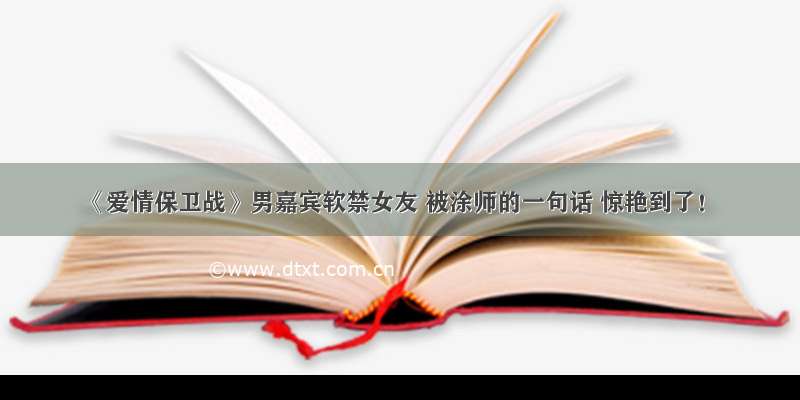 《爱情保卫战》男嘉宾软禁女友 被涂师的一句话 惊艳到了！

©www.dtxt.com.cn